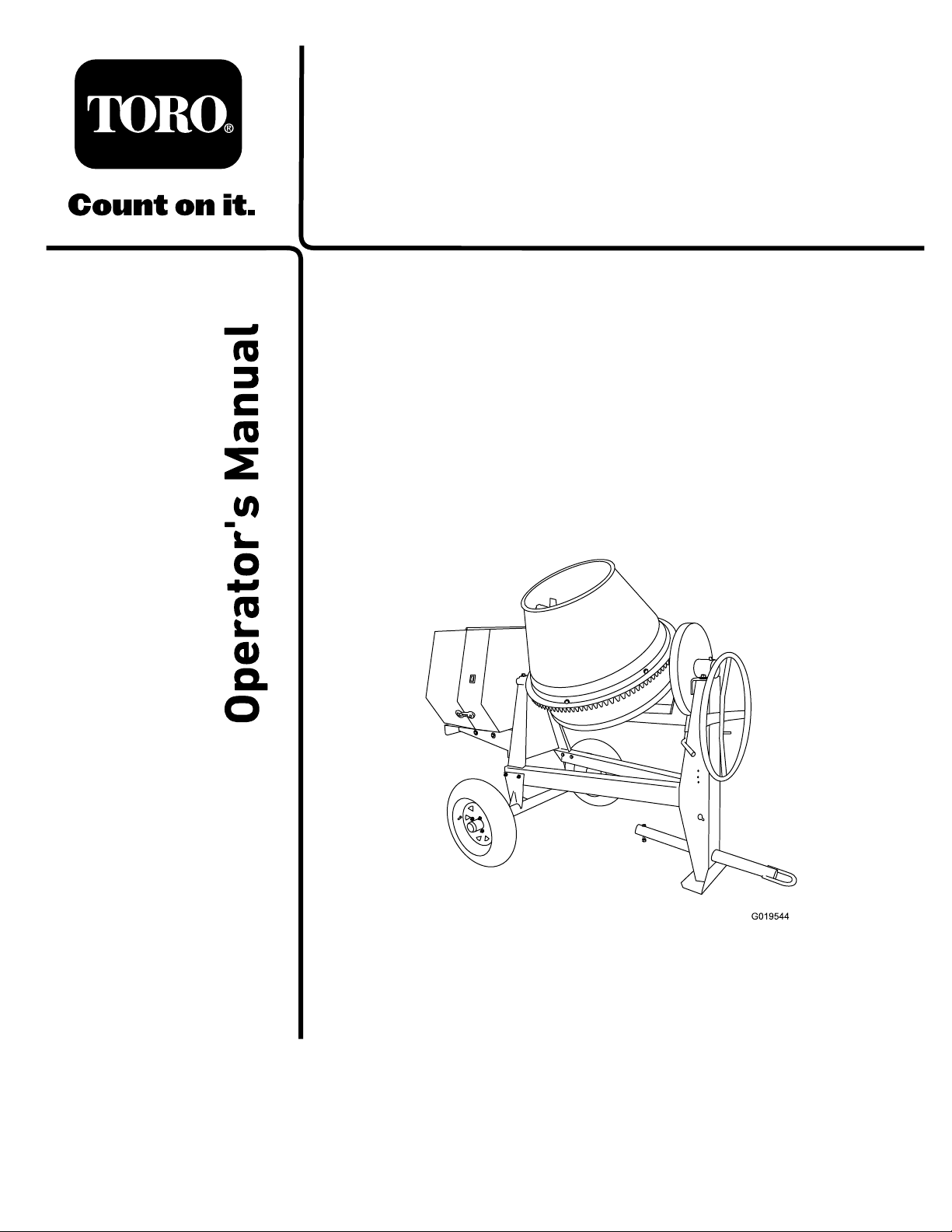 TORO®

Count on it.

Operator's Manual

G019544